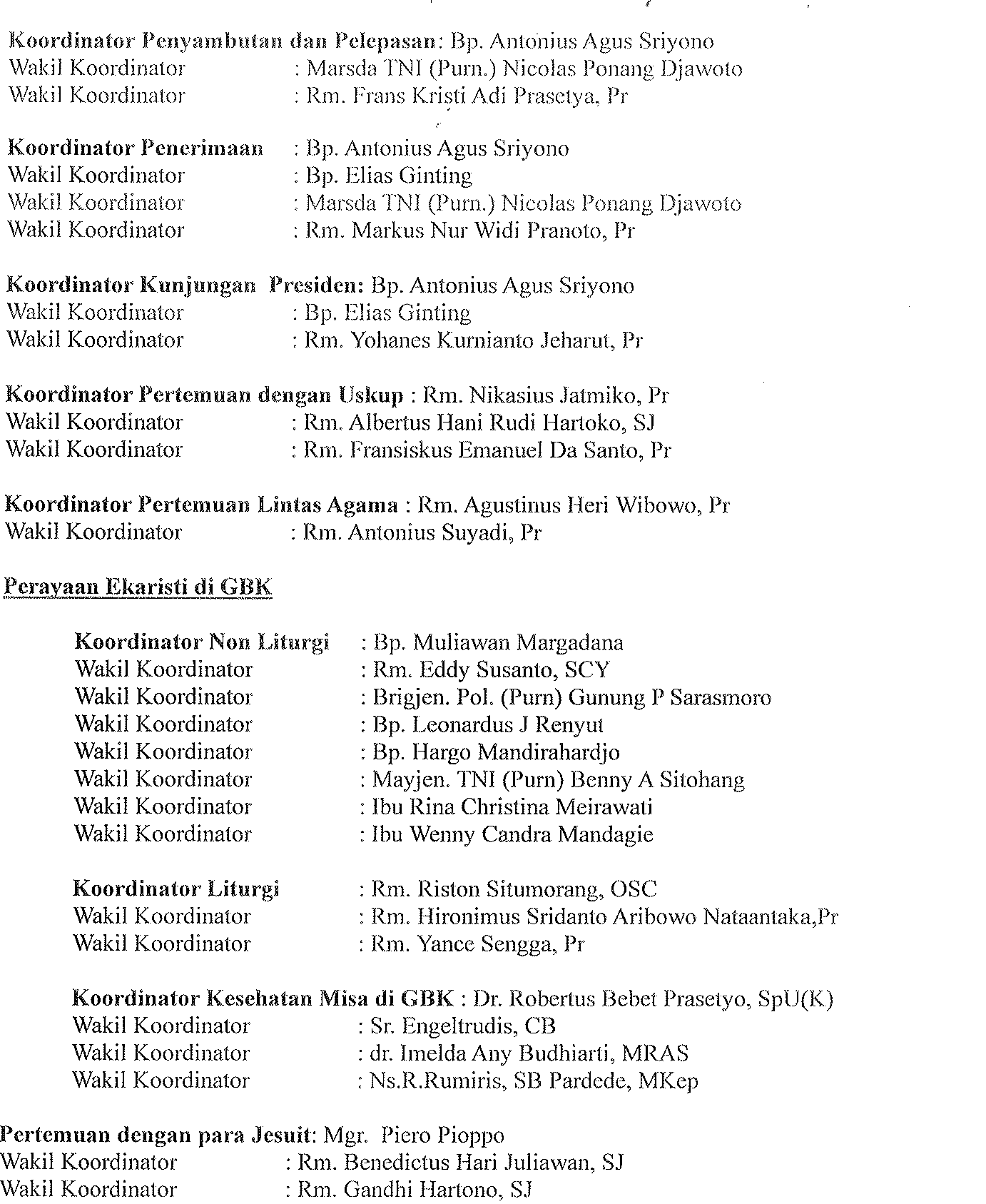 Koordinator Penyambutan dan Pelepasan: Bp. Antonius Agus Sriyono
Wakil Koordinator : Marsda TNI (Purn.) Nicolas Ponang Djawoto
Wakil Koordinator : Rm. Frans Kristi Adi Prasetya, Pr

Koordinator Penerimaan : Bp. Antonius Agus Sriyono
Wakil Koordinator : Bp. Elias Ginting
Wakil Koordinator : Marsda TNI (Purn.) Nicolas Ponang Djawoto
Wakil Koordinator : Rm. Markus Nur Widi Pranoto, Pr

Koordinator Kunjungan Presiden: Bp. Antonius Agus Sriyono
Wakil Koordinator : Bp. Elias Ginting
Wakil Koordinator : Rm. Yohanes Kurnianto Jeharut, Pr

Koordinator Pertemuan dengan Uskup : Rm. Nikasius Jatmiko, Pr
Wakil Koordinator : Rm. Albertus Hani Rudi Hartoko, SJ
Wakil Koordinator : Rm. Fransiskus Emanuel Da Santo, Pr

Koordinator Pertemuan Lintas Agama : Rm. Agustinus Heri Wibowo, Pr
Wakil Koordinator : Rm. Antonius Suyadi, Pr

Perayaan Ekaristi di GBK

Koordinator Non Liturgi : Bp. Muliawan Margadana
Wakil Koordinator : Rm. Eddy Susanto, SCY
Wakil Koordinator : Brigjen. Pol. (Purn) Gunung P Sarasmoro
Wakil Koordinator : Bp. Leonardus J Renyut
Wakil Koordinator : Bp. Hargo Mandirahardjo
Wakil Koordinator : Mayjen. TNI (Purn) Benny A Sitohang
Wakil Koordinator : Ibu Rina Christina Meirawati
Wakil Koordinator : Ibu Wenny Candra Mandagie

Koordinator Liturgi : Rm. Riston Situmorang, OSC
Wakil Koordinator : Rm. Hironimus Sridanto Aribowo Nataantaka,Pr
Wakil Koordinator : Rm. Yance Sengga, Pr

Koordinator Kesehatan Misa di GBK : Dr. Robertus Bebet Prasetyo, SpU(K)
Wakil Koordinator : Sr. Engeltrudis, CB
Wakil Koordinator : dr. Imelda Any Budhiarti, MRAS
Wakil Koordinator : Ns.R.Rumiris, SB Pardede, MKep

Pertemuan dengan para Jesuit: Mgr. Piero Pioppo
Wakil Koordinator : Rm. Benedictus Hari Juliawan, SJ
Wakil Koordinator : Rm. Gandhi Hartono, SJ